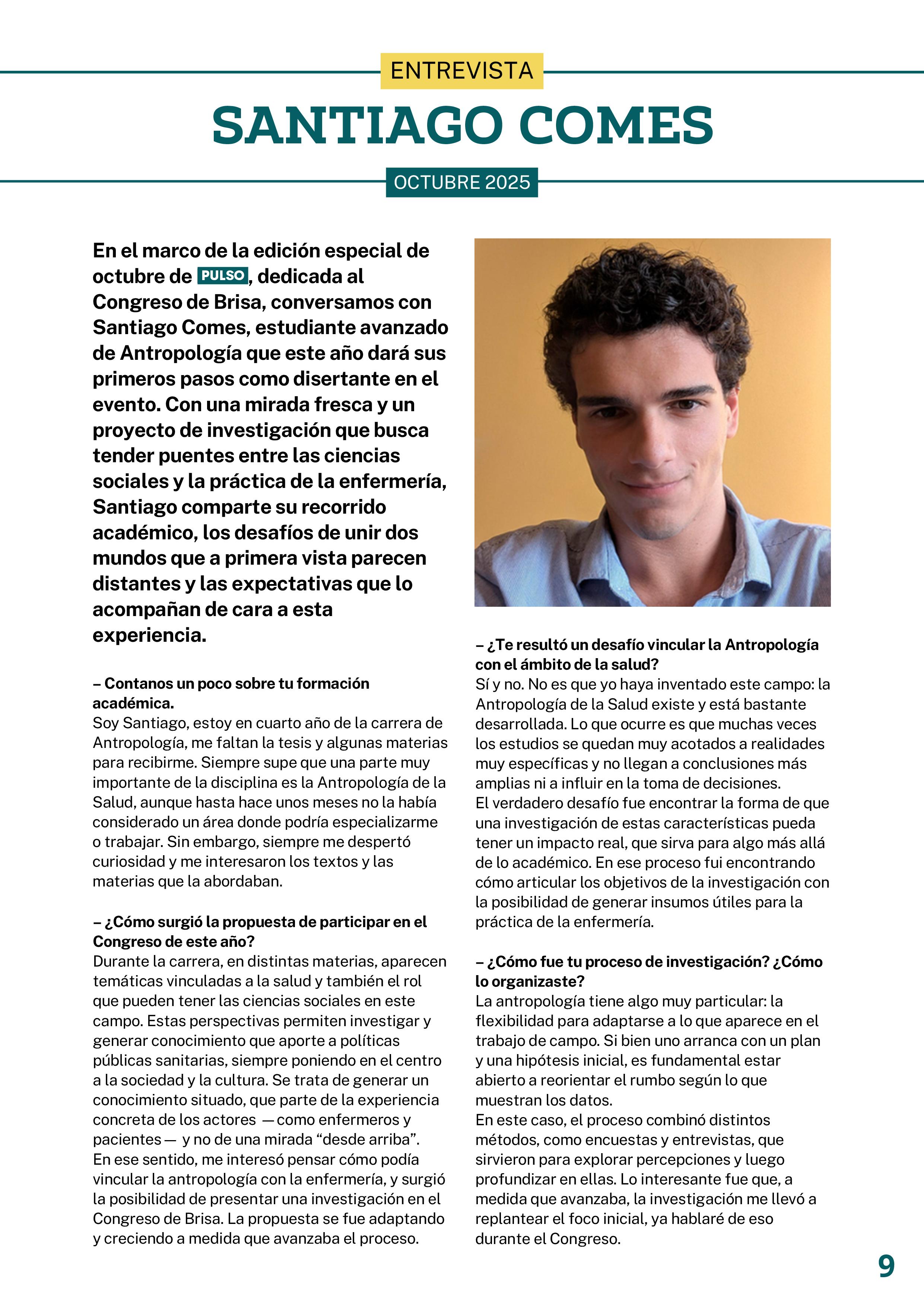 ENTREVISTA

SANTIAGO COMES

OCTUBRE 2025

En el marco de la edición especial de octubre de PULSO, dedicada al Congreso de Brisa, conversamos con Santiago Comes, estudiante avanzado de Antropología que este año dará sus primeros pasos como disertante en el evento. Con una mirada fresca y un proyecto de investigación que busca tender puentes entre las ciencias sociales y la práctica de la enfermería, Santiago comparte su recorrido académico, los desafíos de unir dos mundos que a primera vista parecen distantes y las expectativas que lo acompañan de cara a esta experiencia.

– Contanos un poco sobre tu formación académica.
Soy Santiago, estoy en cuarto año de la carrera de Antropología, me faltan la tesis y algunas materias para recibirme. Siempre supe que una parte muy importante de la disciplina es la Antropología de la Salud, aunque hasta hace unos meses no la había considerado un área donde podría especializarme o trabajar. Sin embargo, siempre me despertó curiosidad y me interesaron los textos y las materias que la abordaban.

– ¿Cómo surgió la propuesta de participar en el Congreso de este año?
Durante la carrera, en distintas materias, aparecen temáticas vinculadas a la salud y también el rol que pueden tener las ciencias sociales en este campo. Estas perspectivas permiten investigar y generar conocimiento que aporte a políticas públicas sanitarias, siempre poniendo en el centro a la sociedad y la cultura. Se trata de generar un conocimiento situado, que parte de la experiencia concreta de los actores —como enfermeros y pacientes— y no de una mirada “desde arriba”.
En ese sentido, me interesó pensar cómo podía vincular la antropología con la enfermería, y surgió la posibilidad de presentar una investigación en el Congreso de Brisa. La propuesta se fue adaptando y creciendo a medida que avanzaba el proceso.

– ¿Te resultó un desafío vincular la Antropología con el ámbito de la salud?
Sí y no. No es que yo haya inventado este campo: la Antropología de la Salud existe y está bastante desarrollada. Lo que ocurre es que muchas veces los estudios se quedan muy acotados a realidades muy específicas y no llegan a conclusiones más amplias ni a influir en la toma de decisiones.
El verdadero desafío fue encontrar la forma de que una investigación de estas características pueda tener un impacto real, que sirva para algo más allá de lo académico. En ese proceso fui encontrando cómo articular los objetivos de la investigación con la posibilidad de generar insumos útiles para la práctica de la enfermería.

– ¿Cómo fue tu proceso de investigación? ¿Cómo lo organizaste?
La antropología tiene algo muy particular: la flexibilidad para adaptarse a lo que aparece en el trabajo de campo. Si bien uno arranca con un plan y una hipótesis inicial, es fundamental estar abierto a reorientar el rumbo según lo que muestran los datos.
En este caso, el proceso combinó distintos métodos, como encuestas y entrevistas, que sirvieron para explorar percepciones y luego profundizar en ellas. Lo interesante fue que, a medida que avanzaba, la investigación me llevó a replantear el foco inicial, ya hablaré de eso durante el Congreso.

9